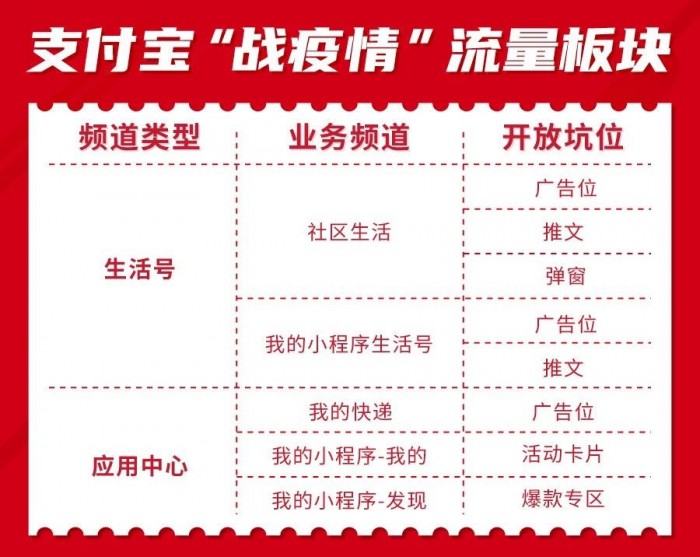 支付宝“战疫情”流量板块

| 频道类型 | 业务频道 | 开放坑位 |
|---|---|---|
| 生活号 | 社区生活 | 广告位 |
| | | 推文 |
| | | 弹窗 |
| | 我的小程序生活号 | 广告位 |
| | | 推文 |
| 应用中心 | 我的快递 | 广告位 |
| | 我的小程序-我的 | 活动卡片 |
| | 我的小程序-发现 | 爆款专区 |